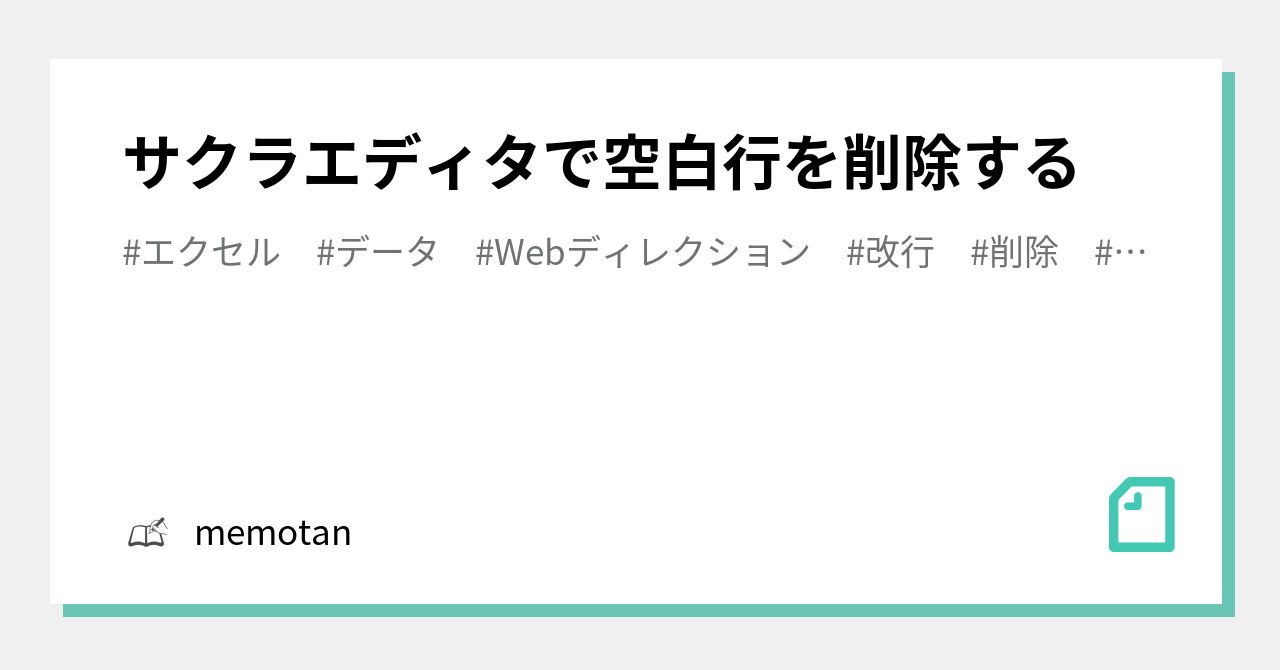 サクラエディタで空白行を削除する

#エクセル　#データ　#Webディレクション　#改行　#削除　#…

memotan